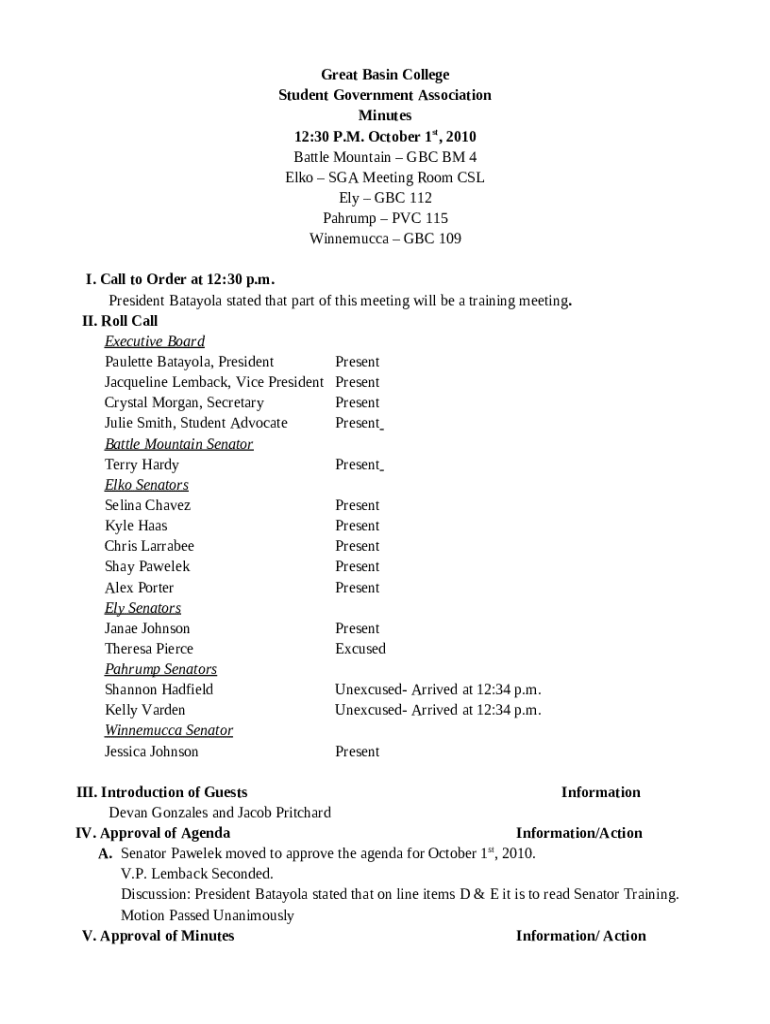 Great Basin College
Student Government Association
Minutes
12:30 P.M. October 1$^{st}$, 2010
Battle Mountain – GBC BM 4
Elko – SGA Meeting Room CSL
Ely – GBC 112
Pahrump – PVC 115
Winnemucca – GBC 109

I. Call to Order at 12:30 p.m.
President Batayola stated that part of this meeting will be a training meeting.

II. Roll Call
Executive Board
Paulette Batayola, President Present
Jacqueline Lemback, Vice President Present
Crystal Morgan, Secretary Present
Julie Smith, Student Advocate Present
Battle Mountain Senator
Terry Hardy Present
Elko Senators
Selina Chavez Present
Kyle Haas Present
Chris Larrabee Present
Shay Pawelek Present
Alex Porter Present
Ely Senators
Janae Johnson Present
Theresa Pierce Excused
Pahrump Senators
Shannon Hadfield Unexcused- Arrived at 12:34 p.m.
Kelly Varden Unexcused- Arrived at 12:34 p.m.
Winnemucca Senator
Jessica Johnson Present

III. Introduction of Guests Information
Devan Gonzales and Jacob Pritchard

IV. Approval of Agenda Information/Action
A. Senator Pawelek moved to approve the agenda for October 1$^{st}$, 2010.
V.P. Lemback Seconded.
Discussion: President Batayola stated that on line items D & E it is to read Senator Training.
Motion Passed Unanimously

V. Approval of Minutes Information/ Action